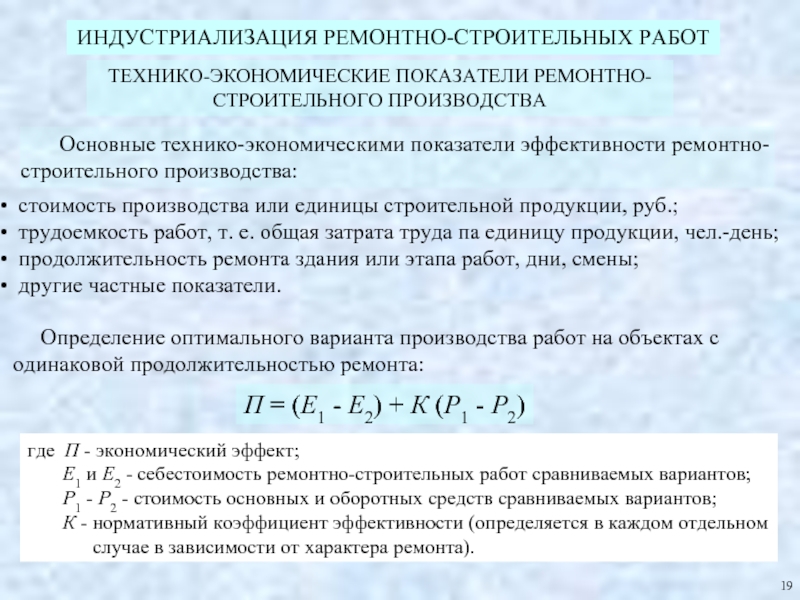 ИНДУСТРИАЛИЗАЦИЯ РЕМОНТНО-СТРОИТЕЛЬНЫХ РАБОТ

ТЕХНИКО-ЭКОНОМИЧЕСКИЕ ПОКАЗАТЕЛИ РЕМОНТНО-СТРОИТЕЛЬНОГО ПРОИЗВОДСТВА

Основные технико-экономическими показатели эффективности ремонтно-строительного производства:

• стоимость производства или единицы строительной продукции, руб.;
• трудоемкость работ, т. е. общая затрата труда па единицу продукции, чел.-день;
• продолжительность ремонта здания или этапа работ, дни, смены;
• другие частные показатели.

Определение оптимального варианта производства работ на объектах с одинаковой продолжительностью ремонта:

$П = (Е_1 - Е_2) + К (Р_1 - Р_2)$

где $П$ - экономический эффект;
$Е_1$ и $Е_2$ - себестоимость ремонтно-строительных работ сравниваемых вариантов;
$Р_1$ - $Р_2$ - стоимость основных и оборотных средств сравниваемых вариантов;
$К$ - нормативный коэффициент эффективности (определяется в каждом отдельном случае в зависимости от характера ремонта).

19